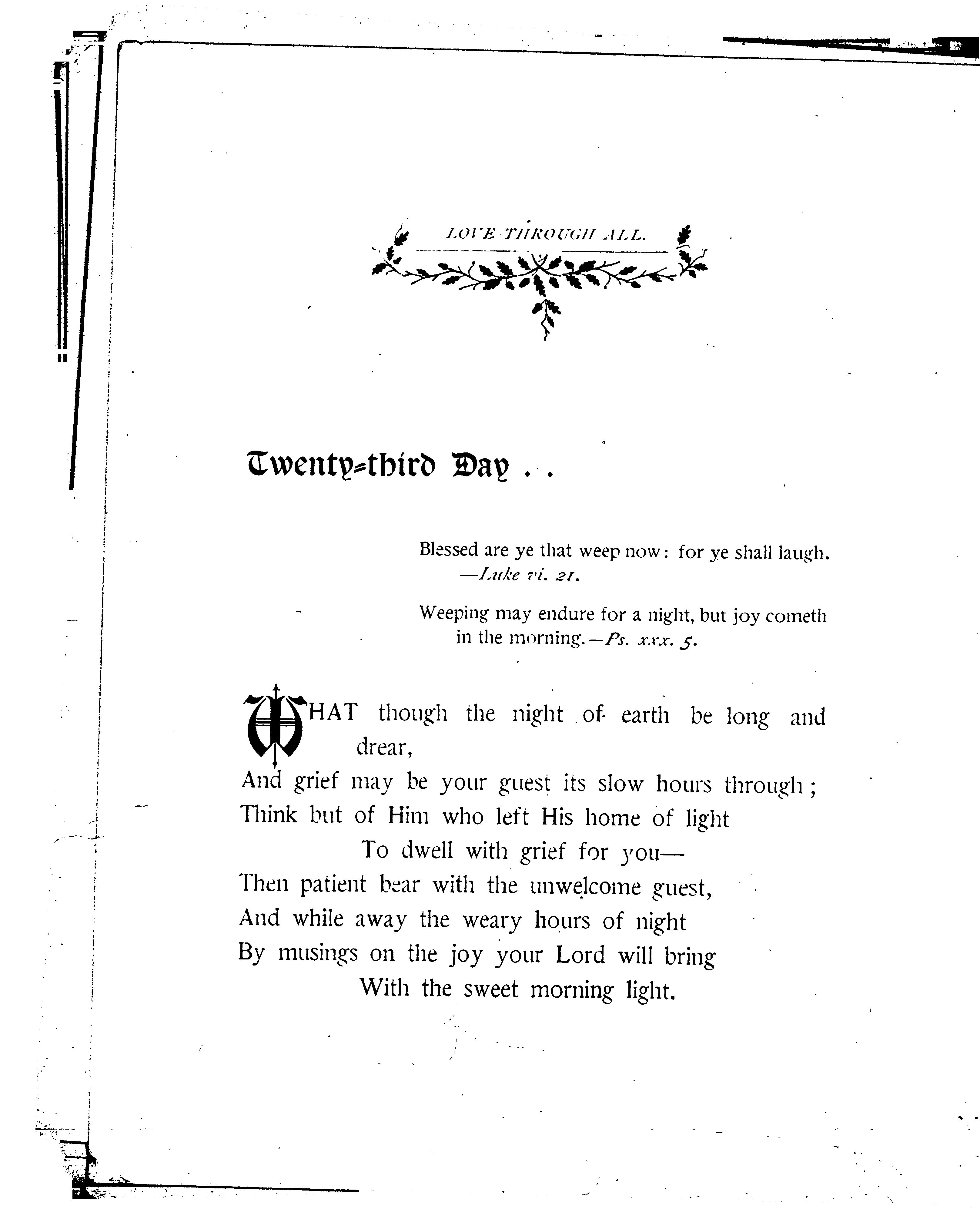 LOVE THROUGH ALL.

Twenty-third Day . .

Blessed are ye that weep now: for ye shall laugh.
—Luke vi. 21.

Weeping may endure for a night, but joy cometh in the morning.—Ps. xxx. 5.

WHAT though the night of earth be long and drear,
And grief may be your guest its slow hours through;
Think but of Him who left His home of light
To dwell with grief for you—
Then patient bear with the unwelcome guest,
And while away the weary hours of night
By musings on the joy your Lord will bring
With the sweet morning light.